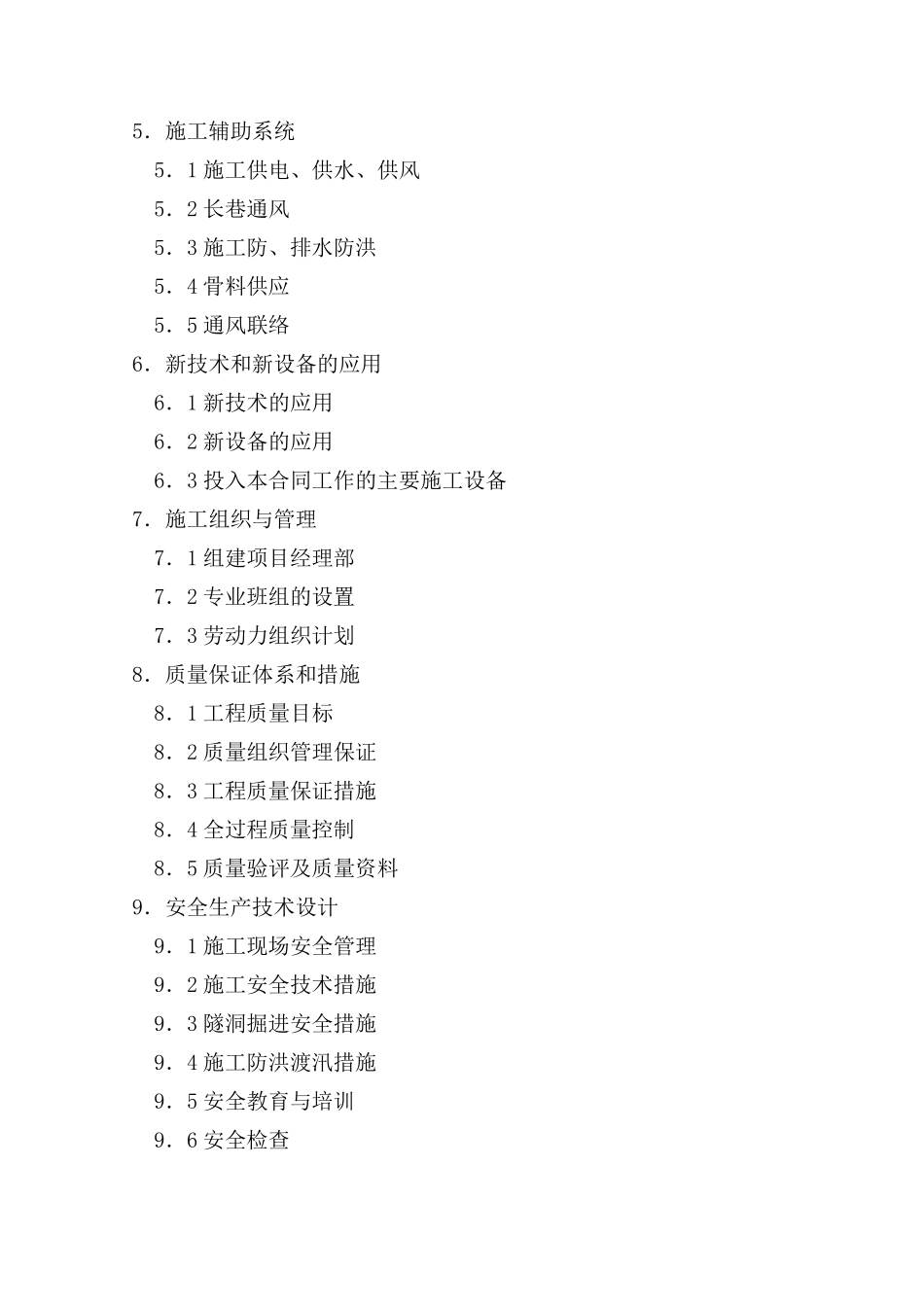 5．施工辅助系统
5．1 施工供电、供水、供风
5．2 长巷通风
5．3 施工防、排水防洪
5．4 骨料供应
5．5 通风联络
6．新技术和新设备的应用
6．1 新技术的应用
6．2 新设备的应用
6．3 投入本合同工作的主要施工设备
7．施工组织与管理
7．1 组建项目经理部
7．2 专业班组的设置
7．3 劳动力组织计划
8．质量保证体系和措施
8．1 工程质量目标
8．2 质量组织管理保证
8．3 工程质量保证措施
8．4 全过程质量控制
8．5 质量验评及质量资料
9．安全生产技术设计
9．1 施工现场安全管理
9．2 施工安全技术措施
9．3 隧洞掘进安全措施
9．4 施工防洪渡汛措施
9．5 安全教育与培训
9．6 安全检查